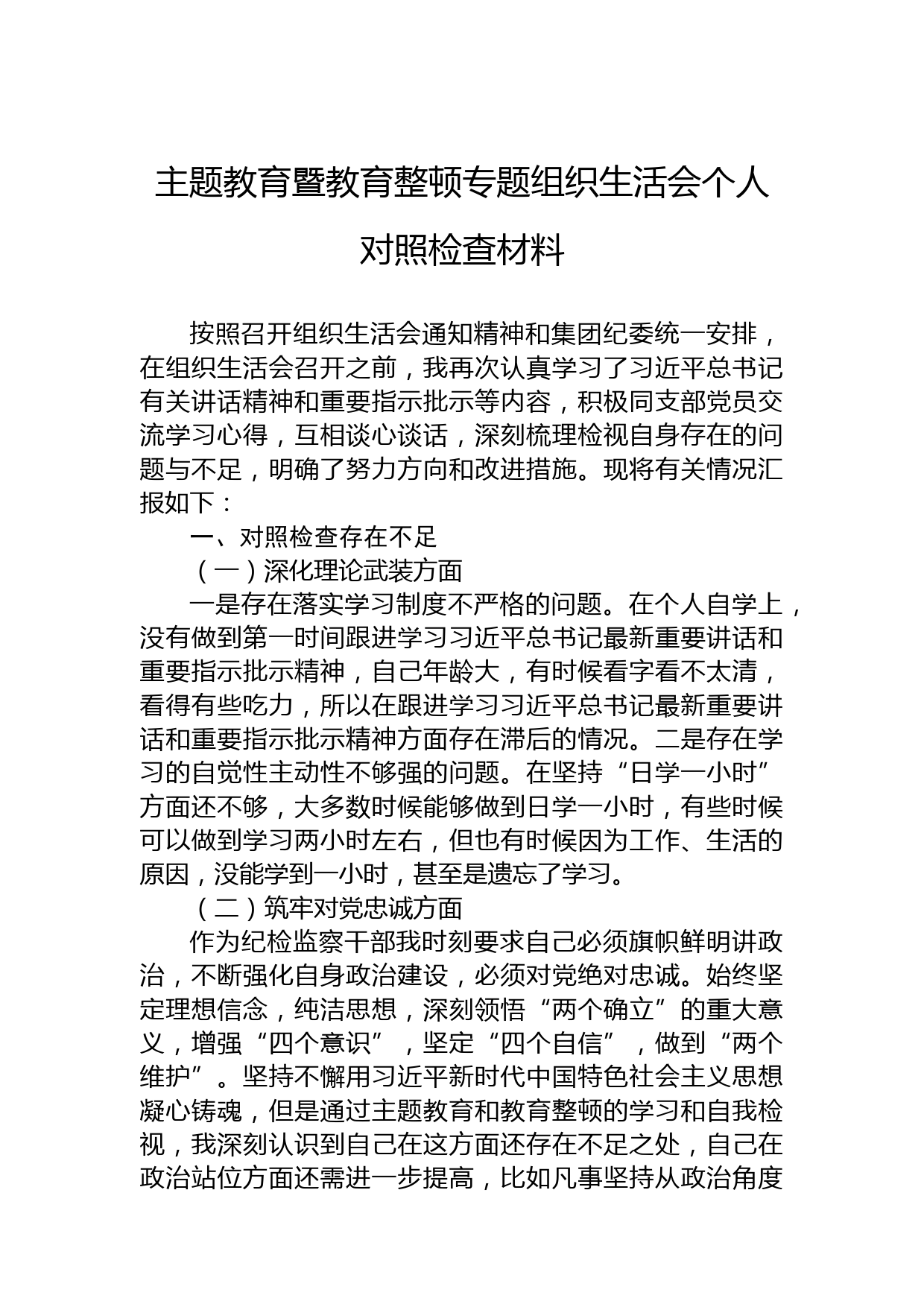 主题教育暨教育整顿专题组织生活会个人对照检查材料

按照召开组织生活会通知精神和集团纪委统一安排，在组织生活会召开之前，我再次认真学习了习近平总书记有关讲话精神和重要指示批示等内容，积极同支部党员交流学习心得，互相谈心谈话，深刻梳理检视自身存在的问题与不足，明确了努力方向和改进措施。现将有关情况汇报如下：

一、对照检查存在不足

（一）深化理论武装方面

一是存在落实学习制度不严格的问题。在个人自学上，没有做到第一时间跟进学习习近平总书记最新重要讲话和重要指示批示精神，自己年龄大，有时候看字看不太清，看得有些吃力，所以在跟进学习习近平总书记最新重要讲话和重要指示批示精神方面存在滞后的情况。二是存在学习的自觉性主动性不够强的问题。在坚持“日学一小时”方面还不够，大多数时候能够做到日学一小时，有些时候可以做到学习两小时左右，但也有时候因为工作、生活的原因，没能学到一小时，甚至是遗忘了学习。

（二）筑牢对党忠诚方面

作为纪检监察干部我时刻要求自己必须旗帜鲜明讲政治，不断强化自身政治建设，必须对党绝对忠诚。始终坚定理想信念，纯洁思想，深刻领悟“两个确立”的重大意义，增强“四个意识”，坚定“四个自信”，做到“两个维护”。坚持不懈用习近平新时代中国特色社会主义思想凝心铸魂，但是通过主题教育和教育整顿的学习和自我检视，我深刻认识到自己在这方面还存在不足之处，自己在政治站位方面还需进一步提高，比如凡事坚持从政治角度